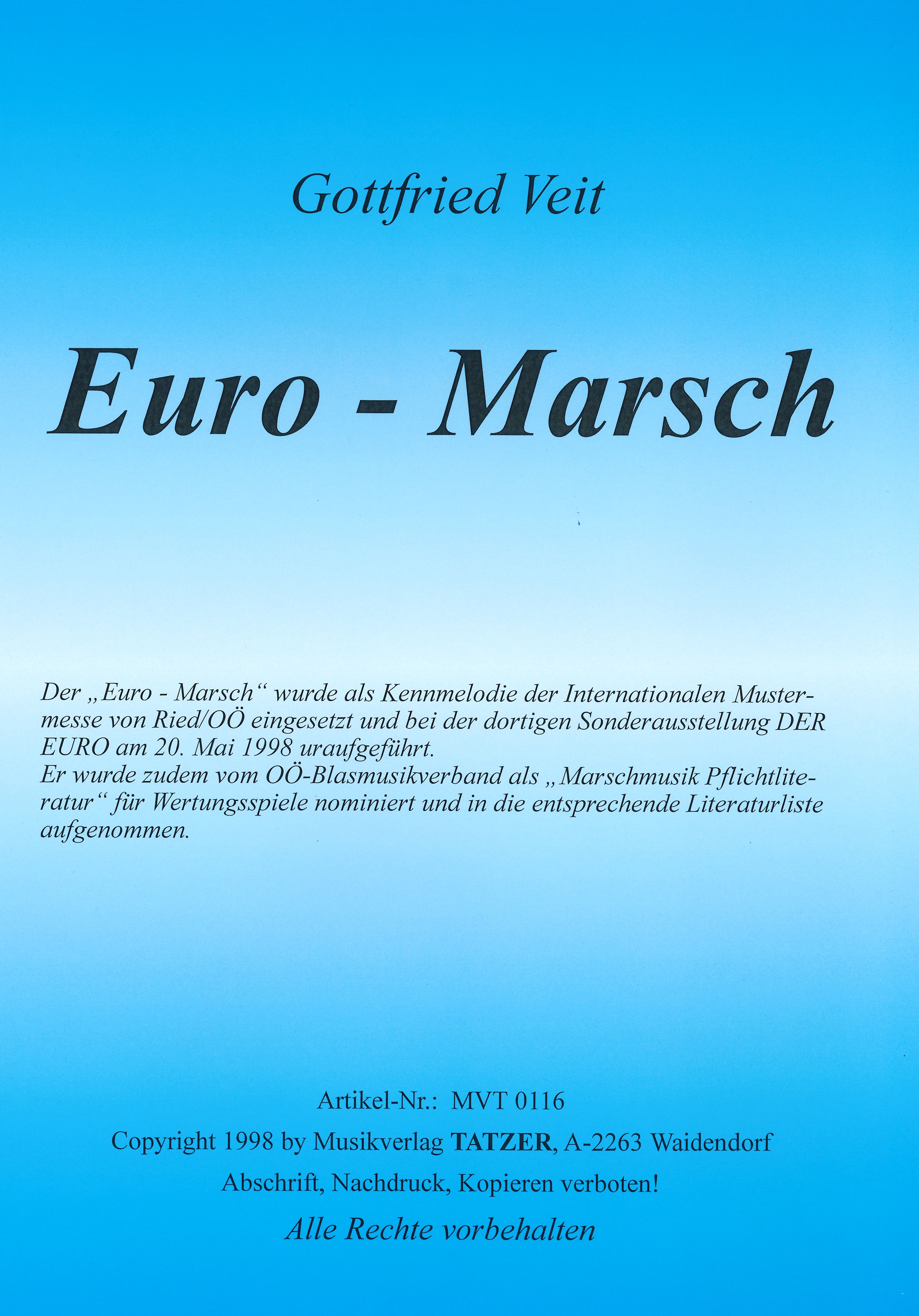 Gottfried Veit

Euro - Marsch

Der „Euro - Marsch“ wurde als Kennmelodie der Internationalen Mustermesse von Ried/OÖ eingesetzt und bei der dortigen Sonderausstellung DER EURO am 20. Mai 1998 uraufgeführt.
Er wurde zudem vom OÖ-Blasmusikverband als „Marschmusik Pflichtliteratur“ für Wertungsspiele nominiert und in die entsprechende Literaturliste aufgenommen.

Artikel-Nr.: MVT 0116

Copyright 1998 by Musikverlag TATZER, A-2263 Waidendorf

Abschrift, Nachdruck, Kopieren verboten!

Alle Rechte vorbehalten